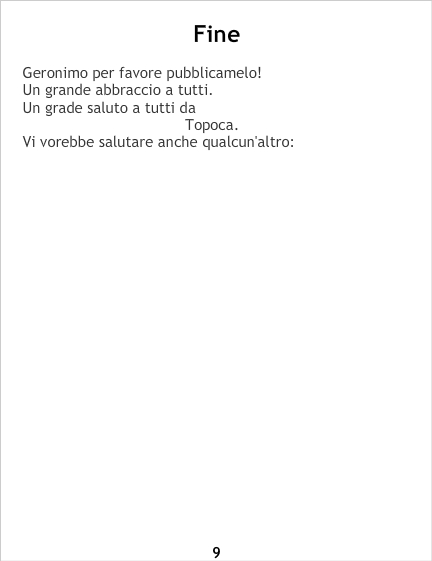 Fine

Geronimo per favore pubblicamelo!
Un grande abbraccio a tutti.
Un grade saluto a tutti da
Topoca.
Vi vorebbe salutare anche qualcun'altro:

9